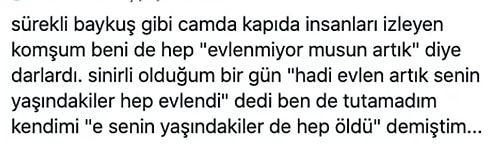 sürekli baykuş gibi camda kapıda insanları izleyen komşum beni de hep "evlenmiyor musun artık" diye darlardı. sinirli olduğum bir gün "hadi evlen artık senin yaşındakiler hep evlendi" dedi ben de tutamadım kendimi "e senin yaşındakiler de hep öldü" demiştim...